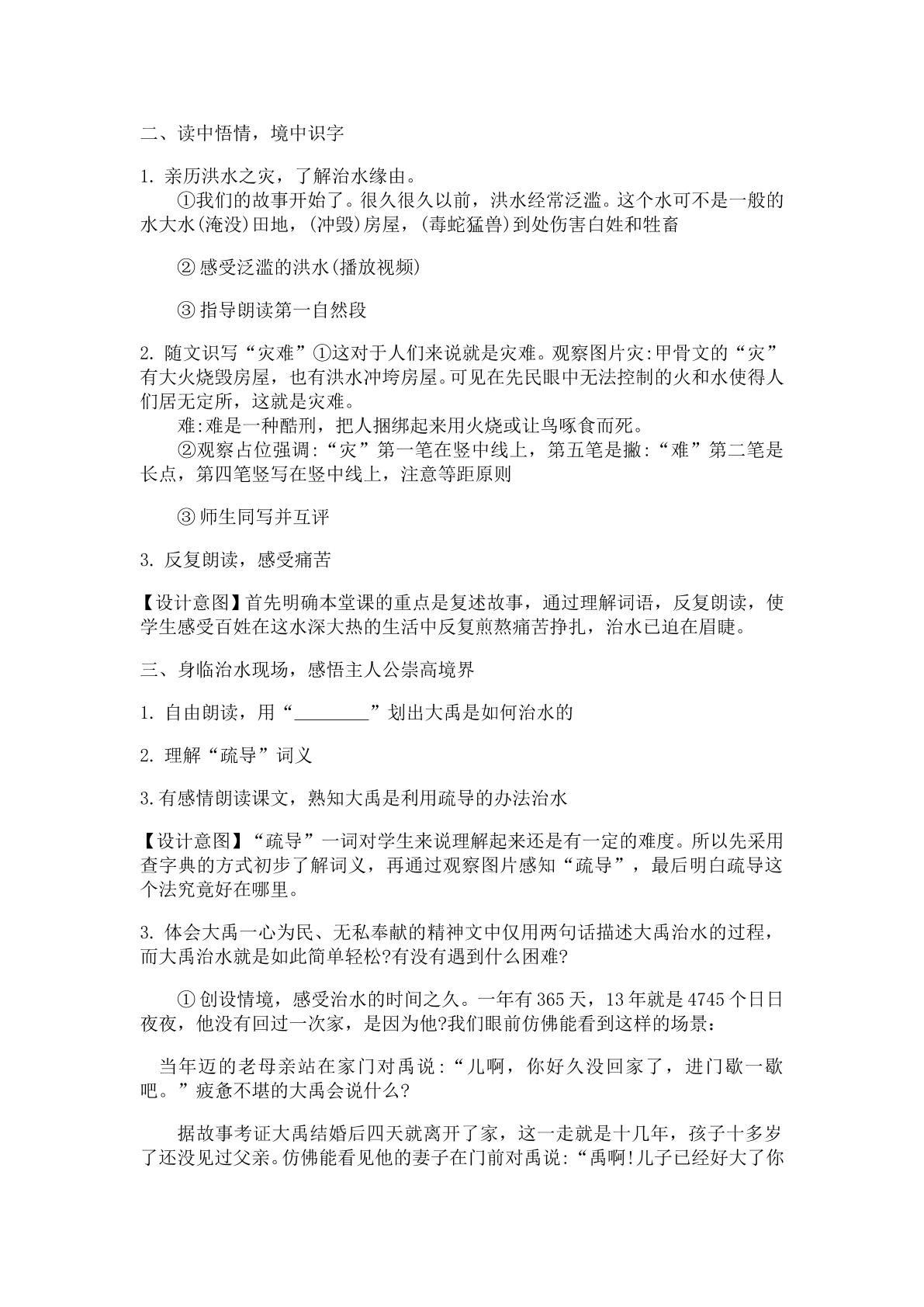 二、读中悟情，境中识字

1.亲历洪水之灾，了解治水缘由。

①我们的故事开始了。很久很久以前，洪水经常泛滥。这个水可不是一般的水大水(淹没)田地，(冲毁)房屋，(毒蛇猛兽)到处伤害白姓和牲畜

②感受泛滥的洪水(播放视频)

③指导朗读第一自然段

2.随文识写“灾难”①这对于人们来说就是灾难。观察图片灾:甲骨文的“灾”有大火烧毁房屋，也有洪水冲垮房屋。可见在先民眼中无法控制的火和水使得人们居无定所，这就是灾难。

难:难是一种酷刑，把人捆绑起来用火烧或让鸟啄食而死。

②观察占位强调:“灾”第一笔在竖中线上，第五笔是撇:“难”第二笔是长点，第四笔竖写在竖中线上，注意等距原则

③师生同写并互评

3.反复朗读，感受痛苦

【设计意图】首先明确本堂课的重点是复述故事，通过理解词语，反复朗读，使学生感受百姓在这水深大热的生活中反复煎熬痛苦挣扎，治水已迫在眉睫。

三、身临治水现场，感悟主人公崇高境界

1.自由朗读，用“____”划出大禹是如何治水的

2.理解“疏导”词义

3.有感情朗读课文，熟知大禹是利用疏导的办法治水

【设计意图】“疏导”一词对学生来说理解起来还是有一定的难度。所以先采用查字典的方式初步了解词义，再通过观察图片感知“疏导”，最后明白疏导这个法究竟好在哪里。

3.体会大禹一心为民、无私奉献的精神文中仅用两句话描述大禹治水的过程，而大禹治水就是如此简单轻松?有没有遇到什么困难?

①创设情境，感受治水的时间之久。一年有365天，13年就是4745个日日夜夜，他没有回过一次家，是因为他?我们眼前仿佛能看到这样的场景:

当年迈的老母亲站在家门对禹说:“儿啊，你好久没回家了，进门歇一歇吧。”疲惫不堪的大禹会说什么?

据故事考证大禹结婚后四天就离开了家，这一走就是十几年，孩子十多岁了还没见过父亲。仿佛能看见他的妻子在门前对禹说:“禹啊!儿子已经好大了你